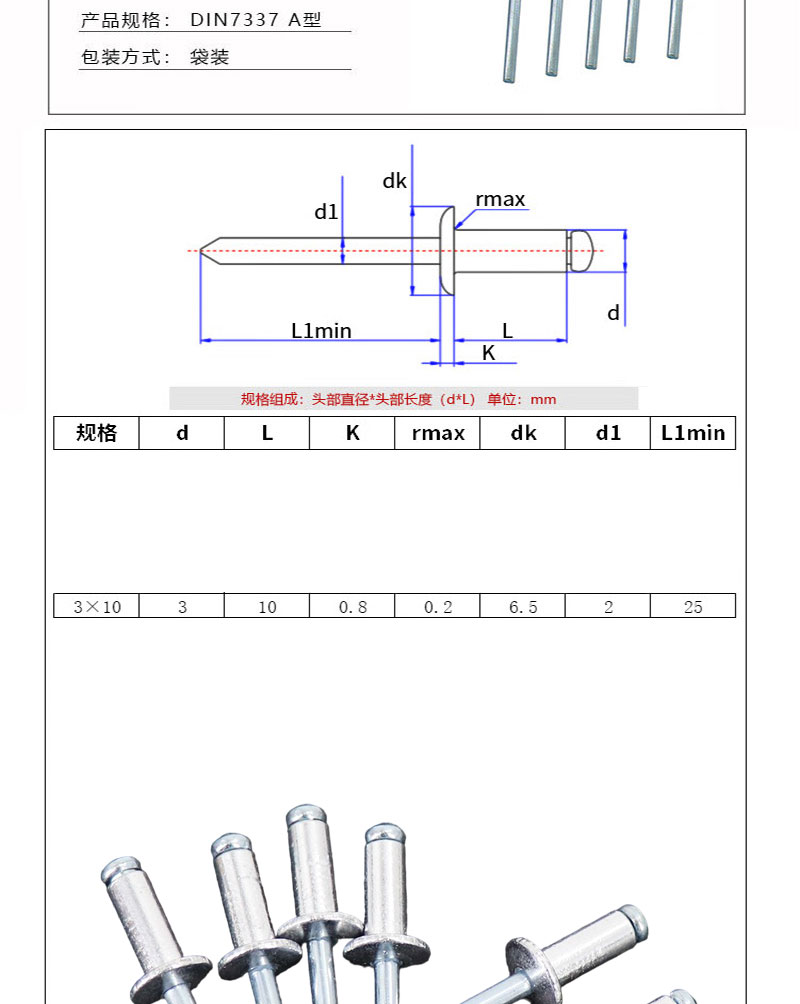 产品规格： DIN7337 A型

包装方式： 袋装

dk

d1

rmax

d

L1min

L

K

规格组成：头部直径*头部长度（d*L） 单位：mm

| 规格 | d | L | K | rmax | dk | d1 | L1min |
|---|---|---|---|---|---|---|---|
| 3×10 | 3 | 10 | 0.8 | 0.2 | 6.5 | 2 | 25 |